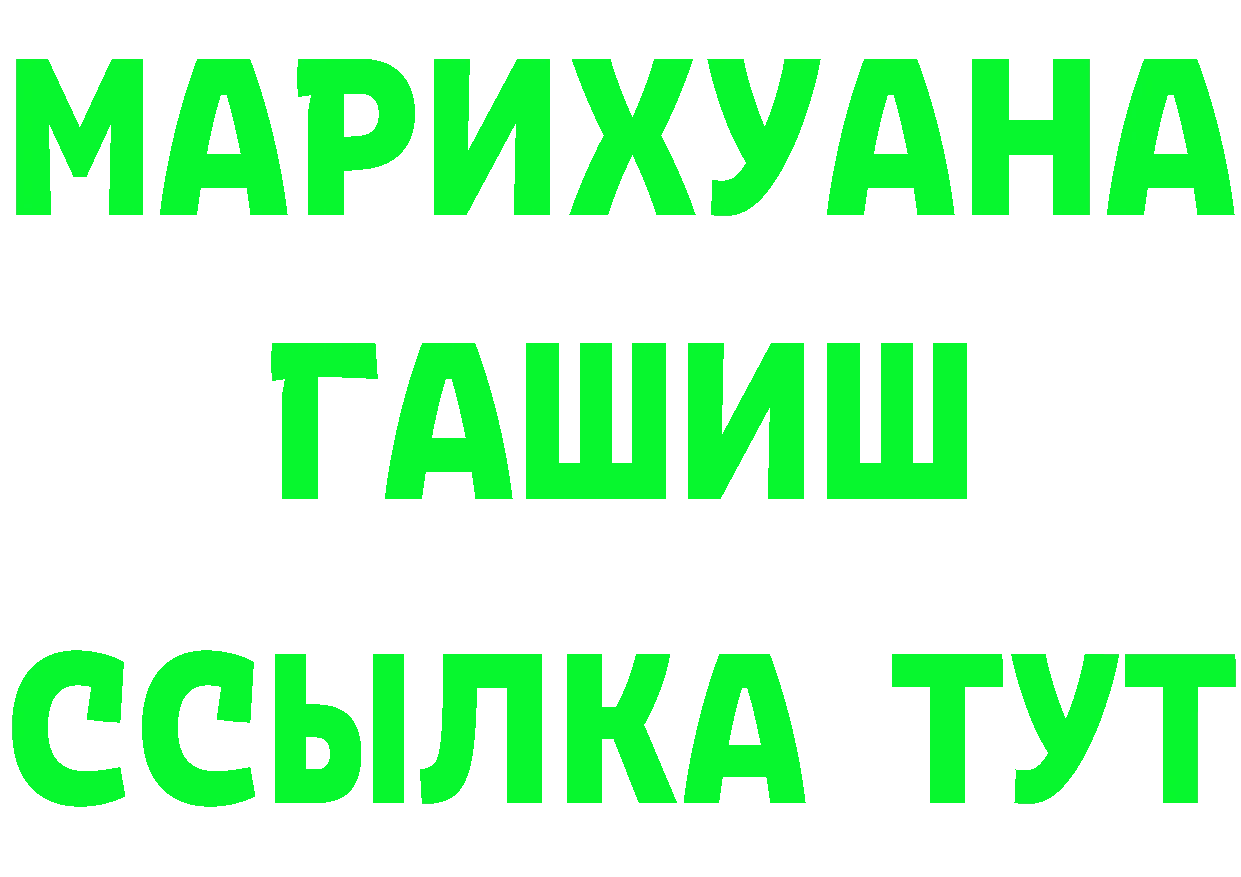 МАРИХУАНА
ГАШИШ
ССЫЛКА ТУТ